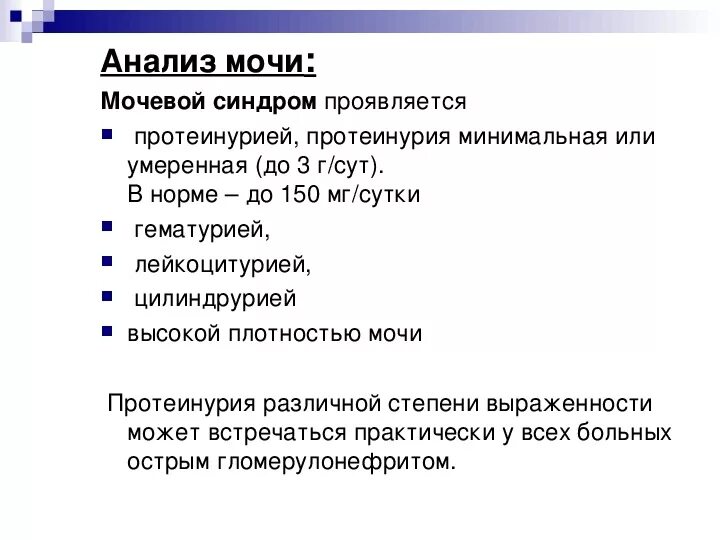 Анализ мочи:

Мочевой синдром проявляется

• протеинурией, протеинурия минимальная или умеренная (до 3 г/сут).
В норме – до 150 мг/сутки

• гематурией,

• лейкоцитурией,

• цилиндрурией

• высокой плотностью мочи

Протеинурия различной степени выраженности может встречаться практически у всех больных острым гломерулонефритом.